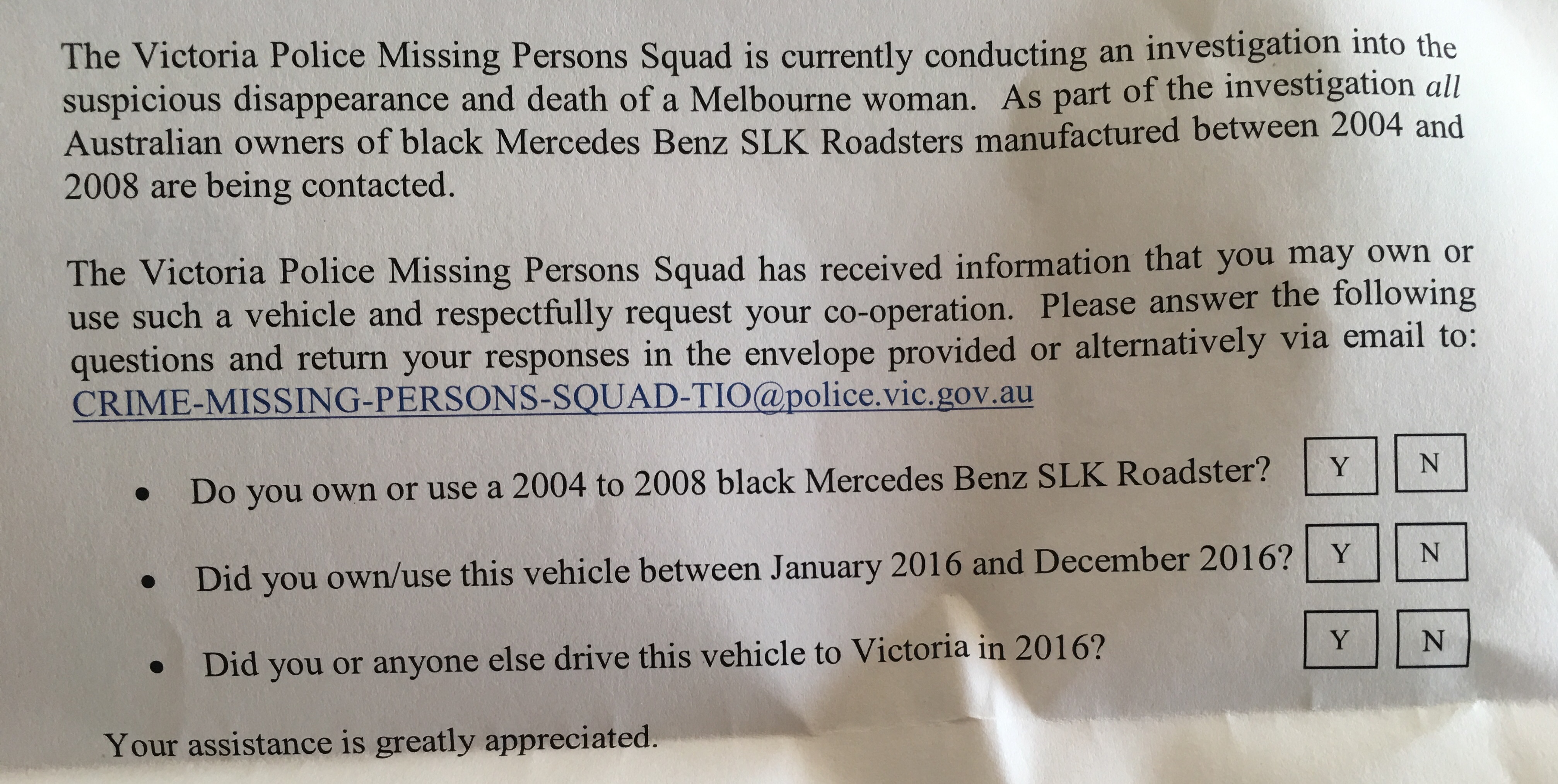 The Victoria Police Missing Persons Squad is currently conducting an investigation into the suspicious disappearance and death of a Melbourne woman. As part of the investigation all Australian owners of black Mercedes Benz SLK Roadsters manufactured between 2004 and 2008 are being contacted.

The Victoria Police Missing Persons Squad has received information that you may own or use such a vehicle and respectfully request your co-operation. Please answer the following questions and return your responses in the envelope provided or alternatively via email to: CRIME-MISSING-PERSONS-SQUAD-TIO@police.vic.gov.au

• Do you own or use a 2004 to 2008 black Mercedes Benz SLK Roadster? Y N
• Did you own/use this vehicle between January 2016 and December 2016? Y N
• Did you or anyone else drive this vehicle to Victoria in 2016? Y N

Your assistance is greatly appreciated.